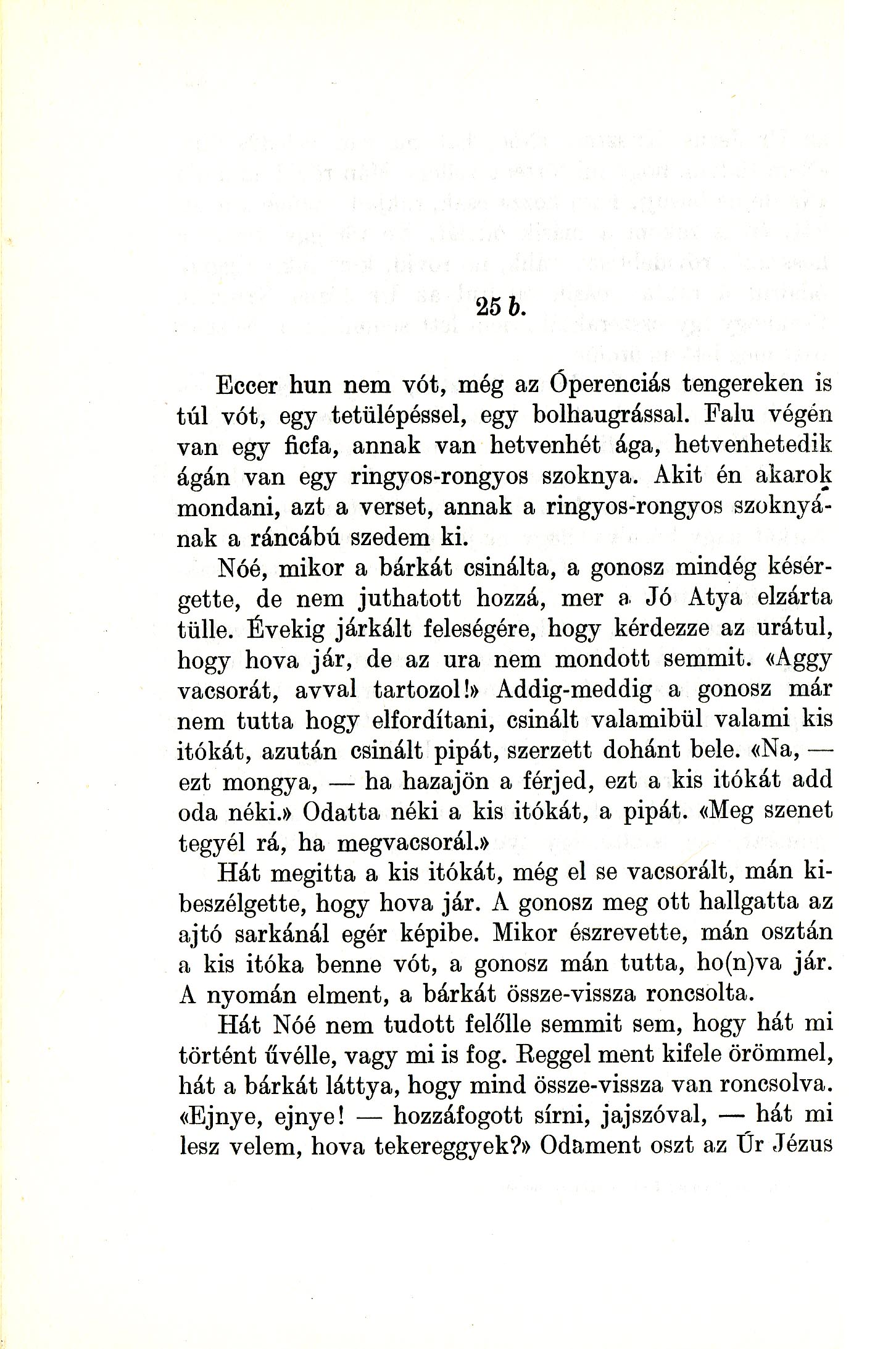 25 b.

Eccer hun nem vót, még az Óperenciás tengereken is túl vót, egy tetülépéssel, egy bolhaugrással. Falu végén van egy ficfa, annak van hetvenhét ága, hetvenhetedik ágán van egy ringyos-rongyos szoknya. Akit én akarok mondani, azt a verset, annak a ringyos-rongyos szoknyának a ráncábú szedem ki.

Nóé, mikor a bárkát csinálta, a gonosz mindég késérgette, de nem juthatott hozzá, mer a Jó Atya elzárta tülle. Évekig járkált feleségére, hogy kérdezze az urátul, hogy hova jár, de az ura nem mondott semmit. «Aggy vacsorát, avval tartozol!» Addig-meddig a gonosz már nem tutta hogy elfordítani, csinált valamibül valami kis itókát, azután csinált pipát, szerzett dohánt bele. «Na, — ezt mongya, — ha hazajön a férjed, ezt a kis itókát add oda néki.» Odatta néki a kis itókát, a pipát. «Meg szenet tegyél rá, ha megvacsorál.»

Hát megitta a kis itókát, még el se vacsorált, mán kibeszélgette, hogy hova jár. A gonosz meg ott hallgatta az ajtó sarkánál egér képibe. Mikor észrevette, mán osztán a kis itóka benne vót, a gonosz mán tutta, ho(n)va jár. A nyomán elment, a bárkát össze-vissza roncsolta.

Hát Nóé nem tudott felőlle semmit sem, hogy hát mi történt űvélle, vagy mi is fog. Reggel ment kifele örömmel, hát a bárkát láttya, hogy mind össze-vissza van roncsolva. «Ejnye, ejnye! — hozzáfogott sírni, jajszóval, — hát mi lesz velem, hova tekereggyek?» Odament oszt az Úr Jézus